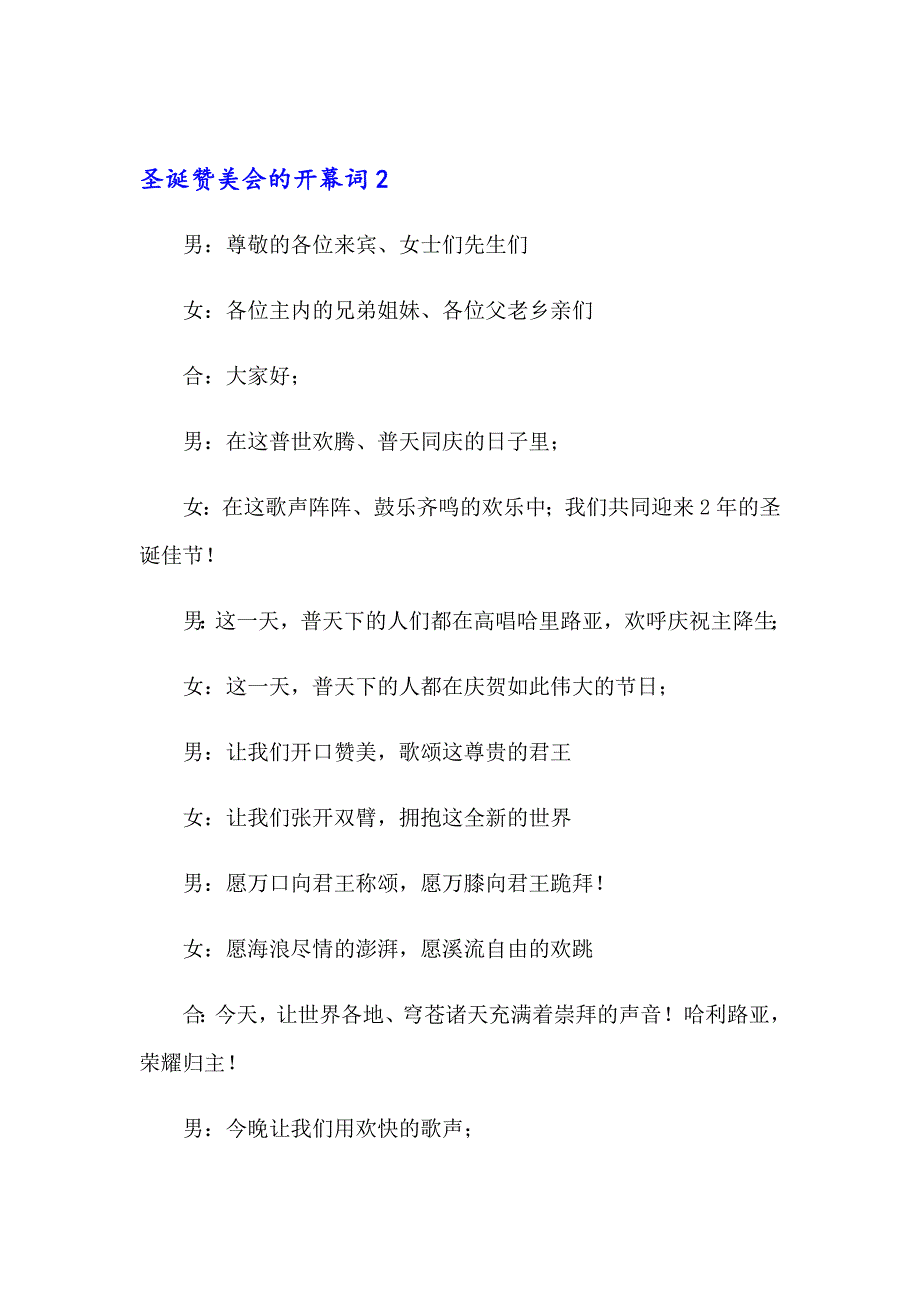 圣诞赞美会的开幕词2

男：尊敬的各位来宾、女士们先生们

女：各位主内的兄弟姐妹、各位父老乡亲们

合：大家好；

男：在这普世欢腾、普天同庆的日子里；

女：在这歌声阵阵、鼓乐齐鸣的欢乐中；我们共同迎来2年的圣诞佳节！

男：这一天，普天下的人们都在高唱哈里路亚，欢呼庆祝主降生；

女：这一天，普天下的人都在庆贺如此伟大的节日；

男：让我们开口赞美，歌颂这尊贵的君王

女：让我们张开双臂，拥抱这全新的世界

男：愿万口向君王称颂，愿万膝向君王跪拜！

女：愿海浪尽情的澎湃，愿溪流自由的欢跳

合：今天，让世界各地、穹苍诸天充满着崇拜的声音！哈利路亚，荣耀归主！

男：今晚让我们用欢快的歌声；